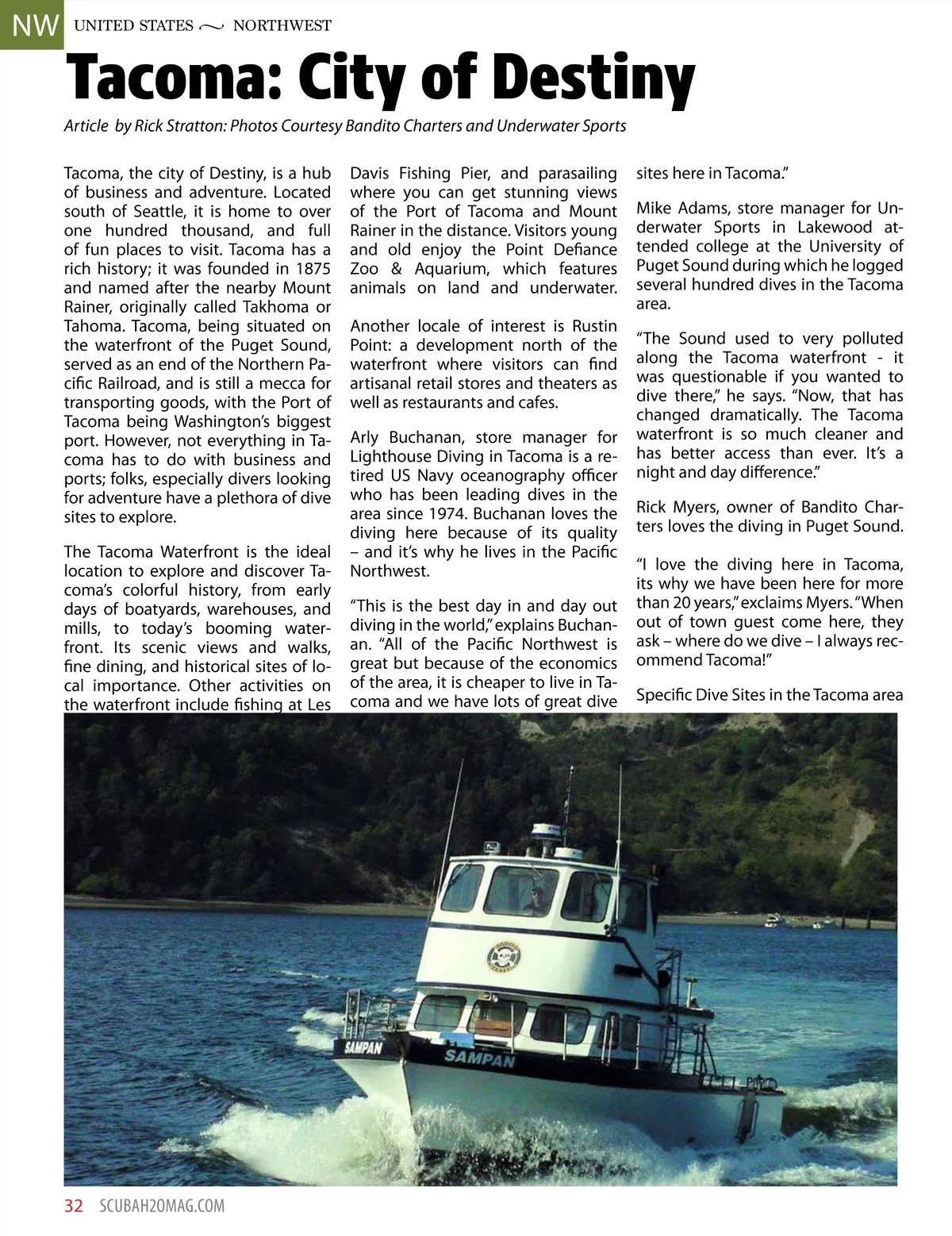 NW UNITED STATES ~ NORTHWEST

Tacoma: City of Destiny

Article by Rick Stratton: Photos Courtesy Bandito Charters and Underwater Sports

Tacoma, the city of Destiny, is a hub of business and adventure. Located south of Seattle, it is home to over one hundred thousand, and full of fun places to visit. Tacoma has a rich history; it was founded in 1875 and named after the nearby Mount Rainer, originally called Takhoma or Tahoma. Tacoma, being situated on the waterfront of the Puget Sound, served as an end of the Northern Pacific Railroad, and is still a mecca for transporting goods, with the Port of Tacoma being Washington's biggest port. However, not everything in Tacoma has to do with business and ports; folks, especially divers looking for adventure have a plethora of dive sites to explore.

The Tacoma Waterfront is the ideal location to explore and discover Tacoma's colorful history, from early days of boatyards, warehouses, and mills, to today's booming waterfront. Its scenic views and walks, fine dining, and historical sites of local importance. Other activities on the waterfront include fishing at Les Davis Fishing Pier, and parasailing where you can get stunning views of the Port of Tacoma and Mount Rainer in the distance. Visitors young and old enjoy the Point Defiance Zoo & Aquarium, which features animals on land and underwater.

Another locale of interest is Rustin Point: a development north of the waterfront where visitors can find artisanal retail stores and theaters as well as restaurants and cafes.

Arly Buchanan, store manager for Lighthouse Diving in Tacoma is a retired US Navy oceanography officer who has been leading dives in the area since 1974. Buchanan loves the diving here because of its quality – and it's why he lives in the Pacific Northwest.

"This is the best day in and day out diving in the world," explains Buchanan. "All of the Pacific Northwest is great but because of the economics of the area, it is cheaper to live in Tacoma and we have lots of great dive sites here in Tacoma."

Mike Adams, store manager for Underwater Sports in Lakewood attended college at the University of Puget Sound during which he logged several hundred dives in the Tacoma area.

"The Sound used to very polluted along the Tacoma waterfront - it was questionable if you wanted to dive there," he says. "Now, that has changed dramatically. The Tacoma waterfront is so much cleaner and has better access than ever. It's a night and day difference."

Rick Myers, owner of Bandito Charters loves the diving in Puget Sound.

"I love the diving here in Tacoma, its why we have been here for more than 20 years," exclaims Myers. "When out of town guest come here, they ask – where do we dive – I always recommend Tacoma!"

Specific Dive Sites in the Tacoma area

SAMPAN

SAMPAN

32 SCUBAH2OMAG.COM